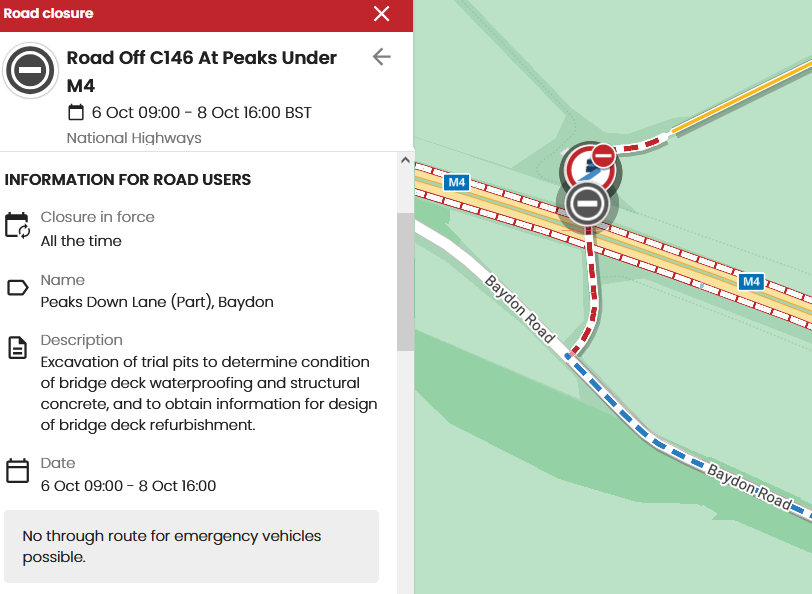 Road closure

Road Off C146 At Peaks Under M4

6 Oct 09:00 - 8 Oct 16:00 BST

National Highways

INFORMATION FOR ROAD USERS

Closure in force
All the time

Name
Peaks Down Lane (Part), Baydon

Description
Excavation of trial pits to determine condition of bridge deck waterproofing and structural concrete, and to obtain information for design of bridge deck refurbishment.

Date
6 Oct 09:00 - 8 Oct 16:00

No through route for emergency vehicles possible.

M4

M4

Baydon Road

Baydon Road